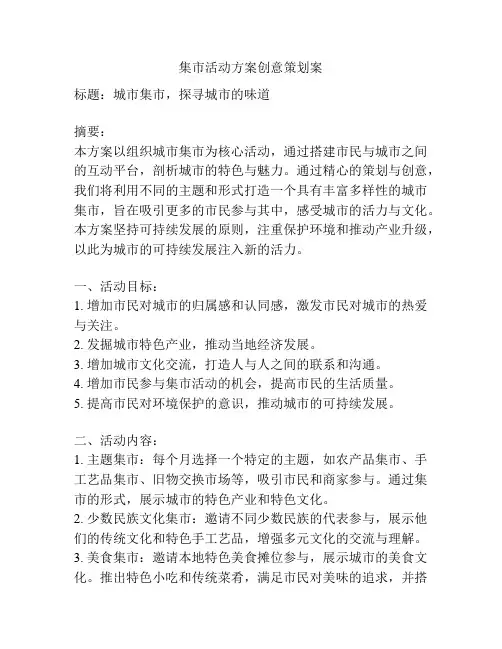 集市活动方案创意策划案

标题：城市集市，探寻城市的味道

摘要：
本方案以组织城市集市为核心活动，通过搭建市民与城市之间的互动平台，剖析城市的特色与魅力。通过精心的策划与创意，我们将利用不同的主题和形式打造一个具有丰富多样性的城市集市，旨在吸引更多的市民参与其中，感受城市的活力与文化。本方案坚持可持续发展的原则，注重保护环境和推动产业升级，以此为城市的可持续发展注入新的活力。

一、活动目标：
1. 增加市民对城市的归属感和认同感，激发市民对城市的热爱与关注。
2. 发掘城市特色产业，推动当地经济发展。
3. 增加城市文化交流，打造人与人之间的联系和沟通。
4. 增加市民参与集市活动的机会，提高市民的生活质量。
5. 提高市民对环境保护的意识，推动城市的可持续发展。

二、活动内容：
1. 主题集市：每个月选择一个特定的主题，如农产品集市、手工艺品集市、旧物交换市场等，吸引市民和商家参与。通过集市的形式，展示城市的特色产业和特色文化。
2. 少数民族文化集市：邀请不同少数民族的代表参与，展示他们的传统文化和特色手工艺品，增强多元文化的交流与理解。
3. 美食集市：邀请本地特色美食摊位参与，展示城市的美食文化。推出特色小吃和传统菜肴，满足市民对美味的追求，并搭